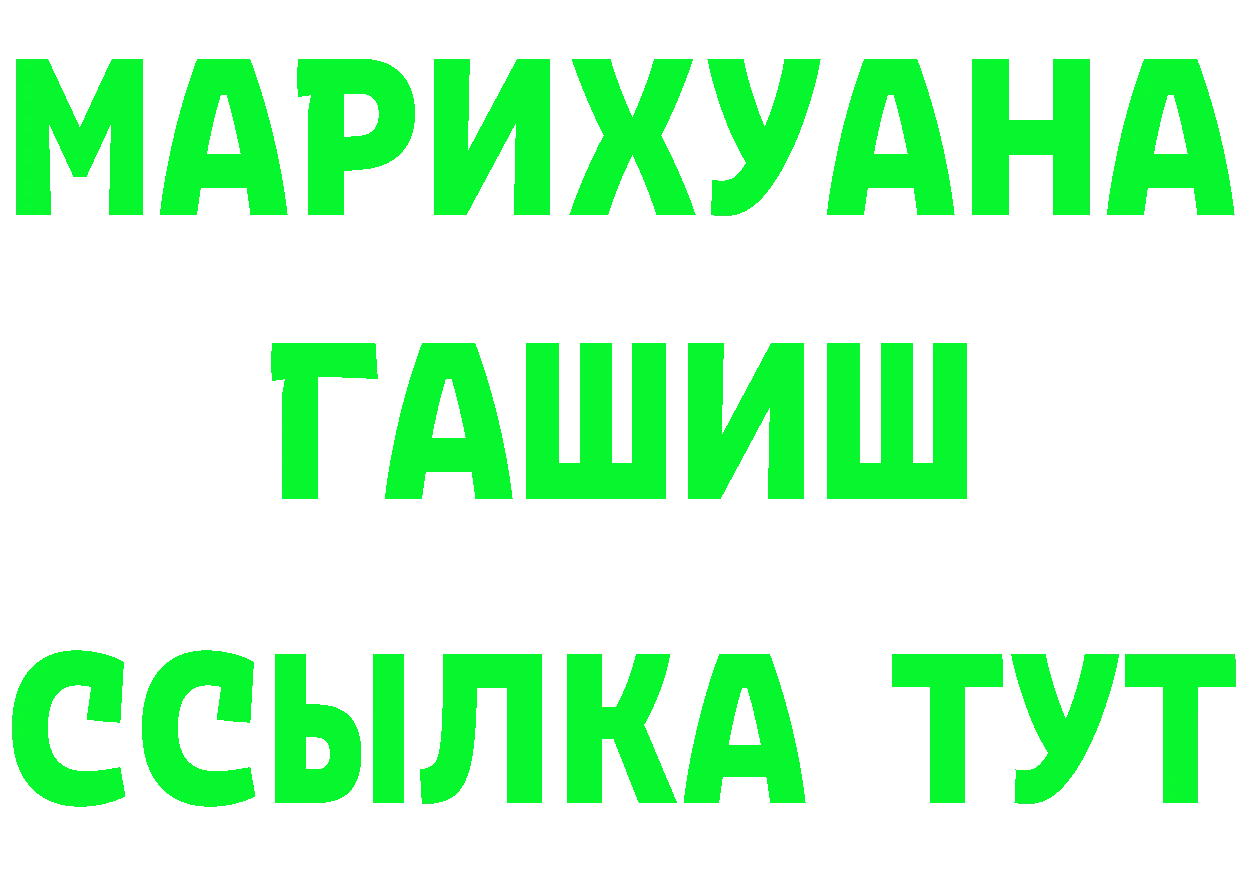 МАРИХУАНА
ГАШИШ
ССЫЛКА ТУТ